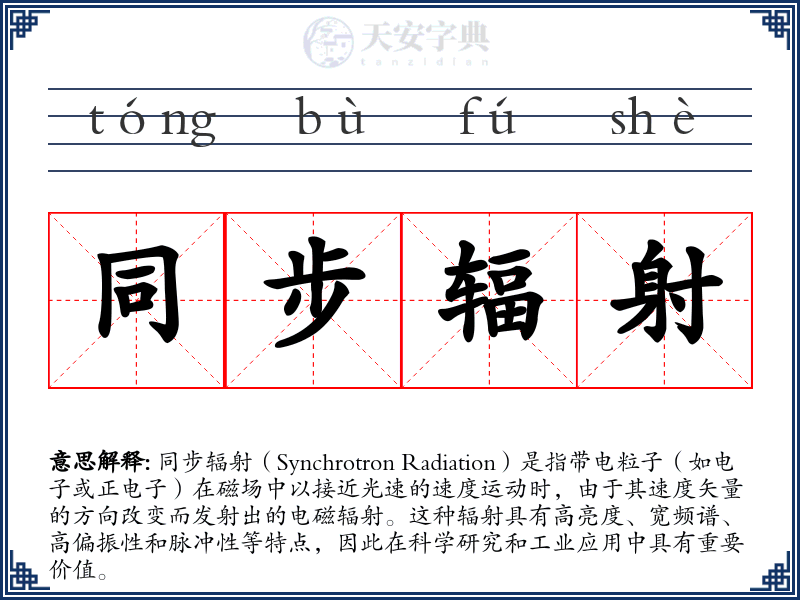 天安字典
tanzidian

tóng bù fú shè

同步辐射

意思解释: 同步辐射（Synchrotron Radiation）是指带电粒子（如电子或正电子）在磁场中以接近光速的速度运动时，由于其速度矢量的方向改变而发射出的电磁辐射。这种辐射具有高亮度、宽频谱、高偏振性和脉冲性等特点，因此在科学研究和工业应用中具有重要价值。